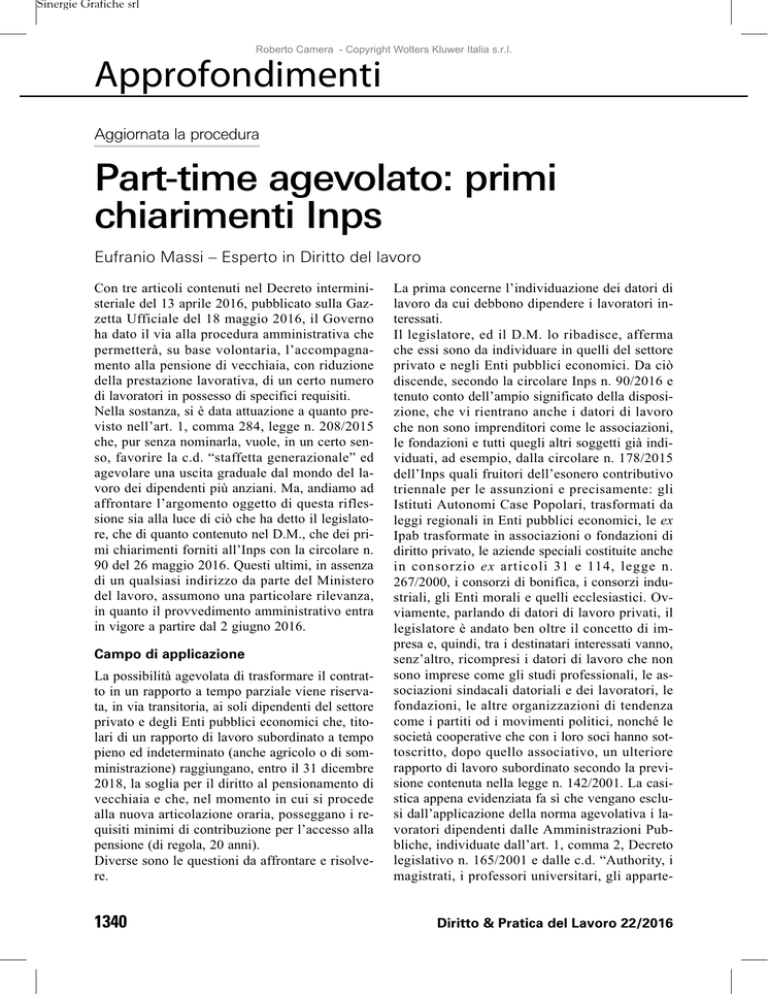 Sinergie Grafiche srl

Roberto Camera - Copyright Wolters Kluwer Italia s.r.l.

Approfondimenti

Aggiornata la procedura

Part-time agevolato: primi chiarimenti Inps

Eufranio Massi – Esperto in Diritto del lavoro

Con tre articoli contenuti nel Decreto interministeriale del 13 aprile 2016, pubblicato sulla Gazzetta Ufficiale del 18 maggio 2016, il Governo ha dato il via alla procedura amministrativa che permetterà, su base volontaria, l'accompagnamento alla pensione di vecchiaia, con riduzione della prestazione lavorativa, di un certo numero di lavoratori in possesso di specifici requisiti.
Nella sostanza, si è data attuazione a quanto previsto nell'art. 1, comma 284, legge n. 208/2015 che, pur senza nominarla, vuole, in un certo senso, favorire la c.d. "staffetta generazionale" ed agevolare una uscita graduale dal mondo del lavoro dei dipendenti più anziani. Ma, andiamo ad affrontare l'argomento oggetto di questa riflessione sia alla luce di ciò che ha detto il legislatore, che di quanto contenuto nel D.M., che dei primi chiarimenti forniti all'Inps con la circolare n. 90 del 26 maggio 2016. Questi ultimi, in assenza di un qualsiasi indirizzo da parte del Ministero del lavoro, assumono una particolare rilevanza, in quanto il provvedimento amministrativo entra in vigore a partire dal 2 giugno 2016.

Campo di applicazione

La possibilità agevolata di trasformare il contratto in un rapporto a tempo parziale viene riservata, in via transitoria, ai soli dipendenti del settore privato e degli Enti pubblici economici che, titolari di un rapporto di lavoro subordinato a tempo pieno ed indeterminato (anche agricolo o di somministrazione) raggiungano, entro il 31 dicembre 2018, la soglia per il diritto al pensionamento di vecchiaia e che, nel momento in cui si procede alla nuova articolazione oraria, posseggano i requisiti minimi di contribuzione per l'accesso alla pensione (di regola, 20 anni).
Diverse sono le questioni da affrontare e risolvere.

La prima concerne l'individuazione dei datori di lavoro da cui debbono dipendere i lavoratori interessati.
Il legislatore, ed il D.M. lo ribadisce, afferma che essi sono da individuare in quelli del settore privato e negli Enti pubblici economici. Da ciò discende, secondo la circolare Inps n. 90/2016 e tenuto conto dell'ampio significato della disposizione, che vi rientrano anche i datori di lavoro che non sono imprenditori come le associazioni, le fondazioni e tutti quegli altri soggetti già individuati, ad esempio, dalla circolare n. 178/2015 dell'Inps quali fruitori dell'esonero contributivo triennale per le assunzioni e precisamente: gli Istituti Autonomi Case Popolari, trasformati da leggi regionali in Enti pubblici economici, le ex Ipab trasformate in associazioni o fondazioni di diritto privato, le aziende speciali costituite anche in consorzio ex articoli 31 e 114, legge n. 267/2000, i consorzi di bonifica, i consorzi industriali, gli Enti morali e quelli ecclesiastici. Ovviamente, parlando di datori di lavoro privati, il legislatore è andato ben oltre il concetto di impresa e, quindi, tra i destinatari interessati vanno, senz'altro, ricompresi i datori di lavoro che non sono imprese come gli studi professionali, le associazioni sindacali datoriali e dei lavoratori, le fondazioni, le altre organizzazioni di tendenza come i partiti od i movimenti politici, nonché le società cooperative che con i loro soci hanno sottoscritto, dopo quello associativo, un ulteriore rapporto di lavoro subordinato secondo la previsione contenuta nella legge n. 142/2001. La casistica appena evidenziata fa sì che vengano esclusi dall'applicazione della norma agevolativa i lavoratori dipendenti dalle Amministrazioni Pubbliche, individuate dall'art. 1, comma 2, Decreto legislativo n. 165/2001 e dalle c.d. "Authority, i magistrati, i professori universitari, gli apparte-

1340

Diritto & Pratica del Lavoro 22/2016